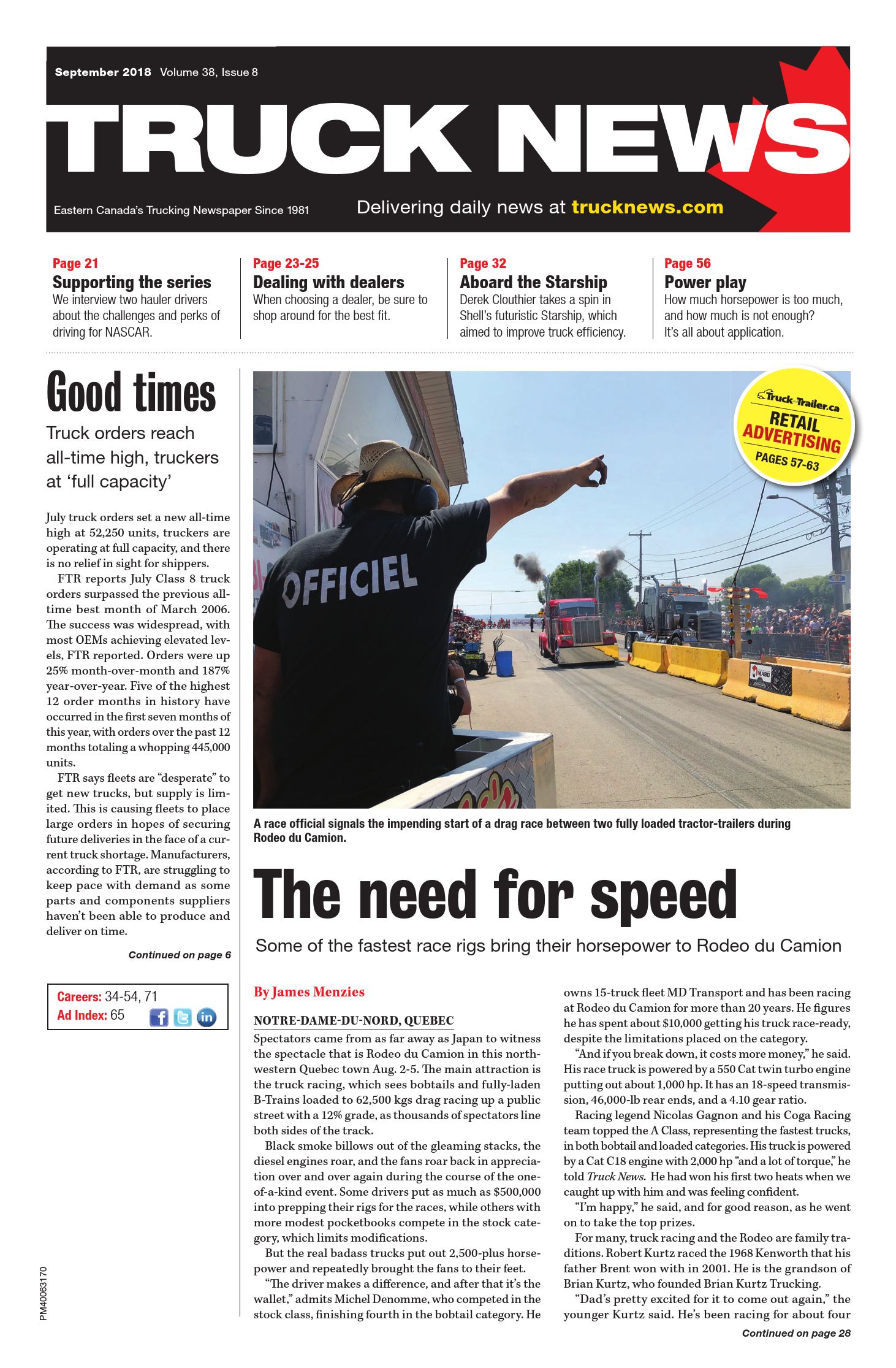 September 2018 Volume 38, Issue 8

TRUCK NEWS

Eastern Canada's Trucking Newspaper Since 1981

Delivering daily news at trucknews.com

Page 21
Supporting the series
We interview two hauler drivers about the challenges and perks of driving for NASCAR.

Page 23-25
Dealing with dealers
When choosing a dealer, be sure to shop around for the best fit.

Page 32
Aboard the Starship
Derek Clouthier takes a spin in Shell's futuristic Starship, which aimed to improve truck efficiency.

Page 56
Power play
How much horsepower is too much, and how much is not enough? It's all about application.

Good times

Truck orders reach all-time high, truckers at 'full capacity'

July truck orders set a new all-time high at 52,250 units, truckers are operating at full capacity, and there is no relief in sight for shippers.

FTR reports July Class 8 truck orders surpassed the previous all-time best month of March 2006. The success was widespread, with most OEMs achieving elevated levels, FTR reported. Orders were up 25% month-over-month and 187% year-over-year. Five of the highest 12 order months in history have occurred in the first seven months of this year, with orders over the past 12 months totaling a whopping 445,000 units.

FTR says fleets are "desperate" to get new trucks, but supply is limited. This is causing fleets to place large orders in hopes of securing future deliveries in the face of a current truck shortage. Manufacturers, according to FTR, are struggling to keep pace with demand as some parts and components suppliers haven't been able to produce and deliver on time.

Continued on page 6

Careers: 34-54, 71
Ad Index: 65

PM40063170

OFFICIEL

Truck-Trailer.ca
RETAIL ADVERTISING
PAGES 57-63

A race official signals the impending start of a drag race between two fully loaded tractor-trailers during Rodeo du Camion.

The need for speed

Some of the fastest race rigs bring their horsepower to Rodeo du Camion

By James Menzies

NOTRE-DAME-DU-NORD, QUEBEC
Spectators came from as far away as Japan to witness the spectacle that is Rodeo du Camion in this northwestern Quebec town Aug. 2-5. The main attraction is the truck racing, which sees bobtails and fully-laden B-Trains loaded to 62,500 kgs drag racing up a public street with a 12% grade, as thousands of spectators line both sides of the track.

Black smoke billows out of the gleaming stacks, the diesel engines roar, and the fans roar back in appreciation over and over again during the course of the one-of-a-kind event. Some drivers put as much as $500,000 into prepping their rigs for the races, while others with more modest pocketbooks compete in the stock category, which limits modifications.

But the real badass trucks put out 2,500-plus horsepower and repeatedly brought the fans to their feet.

"The driver makes a difference, and after that it's the wallet," admits Michel Denomme, who competed in the stock class, finishing fourth in the bobtail category. He owns 15-truck fleet MD Transport and has been racing at Rodeo du Camion for more than 20 years. He figures he has spent about $10,000 getting his truck race-ready, despite the limitations placed on the category.

"And if you break down, it costs more money," he said. His race truck is powered by a 550 Cat twin turbo engine putting out about 1,000 hp. It has an 18-speed transmission, 46,000-lb rear ends, and a 4.10 gear ratio.

Racing legend Nicolas Gagnon and his Coga Racing team topped the A Class, representing the fastest trucks, in both bobtail and loaded categories. His truck is powered by a Cat C18 engine with 2,000 hp "and a lot of torque," he told Truck News. He had won his first two heats when we caught up with him and was feeling confident.

"I'm happy," he said, and for good reason, as he went on to take the top prizes.

For many, truck racing and the Rodeo are family traditions. Robert Kurtz raced the 1968 Kenworth that his father Brent won with in 2001. He is the grandson of Brian Kurtz, who founded Brian Kurtz Trucking.

"Dad's pretty excited for it to come out again," the younger Kurtz said. He's been racing for about four

Continued on page 28